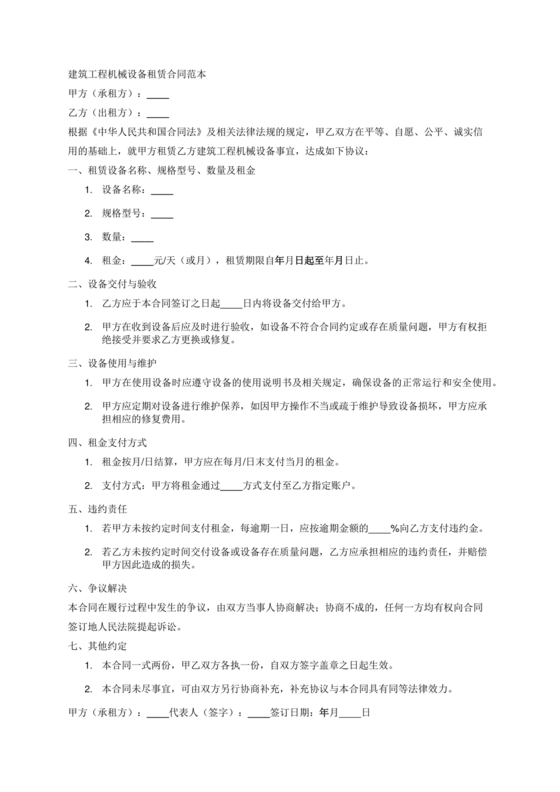 建筑工程机械设备租赁合同范本

甲方（承租方）：____

乙方（出租方）：____

根据《中华人民共和国合同法》及相关法律法规的规定，甲乙双方在平等、自愿、公平、诚实信用的基础上，就甲方租赁乙方建筑工程机械设备事宜，达成如下协议：

一、租赁设备名称、规格型号、数量及租金

1. 设备名称：____

2. 规格型号：____

3. 数量：____

4. 租金：____元/天（或月），租赁期限自年月日起至年月日止。

二、设备交付与验收

1. 乙方应于本合同签订之日起____日内将设备交付给甲方。

2. 甲方在收到设备后应及时进行验收，如设备不符合合同约定或存在质量问题，甲方有权拒绝接受并要求乙方更换或修复。

三、设备使用与维护

1. 甲方在使用设备时应遵守设备的使用说明书及相关规定，确保设备的正常运行和安全使用。

2. 甲方应定期对设备进行维护保养，如因甲方操作不当或疏于维护导致设备损坏，甲方应承担相应的修复费用。

四、租金支付方式

1. 租金按月/日结算，甲方应在每月/日末支付当月的租金。

2. 支付方式：甲方将租金通过____方式支付至乙方指定账户。

五、违约责任

1. 若甲方未按约定时间支付租金，每逾期一日，应按逾期金额的____%向乙方支付违约金。

2. 若乙方未按约定时间交付设备或设备存在质量问题，乙方应承担相应的违约责任，并赔偿甲方因此造成的损失。

六、争议解决

本合同在履行过程中发生的争议，由双方当事人协商解决；协商不成的，任何一方均有权向合同签订地人民法院提起诉讼。

七、其他约定

1. 本合同一式两份，甲乙双方各执一份，自双方签字盖章之日起生效。

2. 本合同未尽事宜，可由双方另行协商补充，补充协议与本合同具有同等法律效力。

甲方（承租方）：____代表人（签字）：____签订日期：年月____日